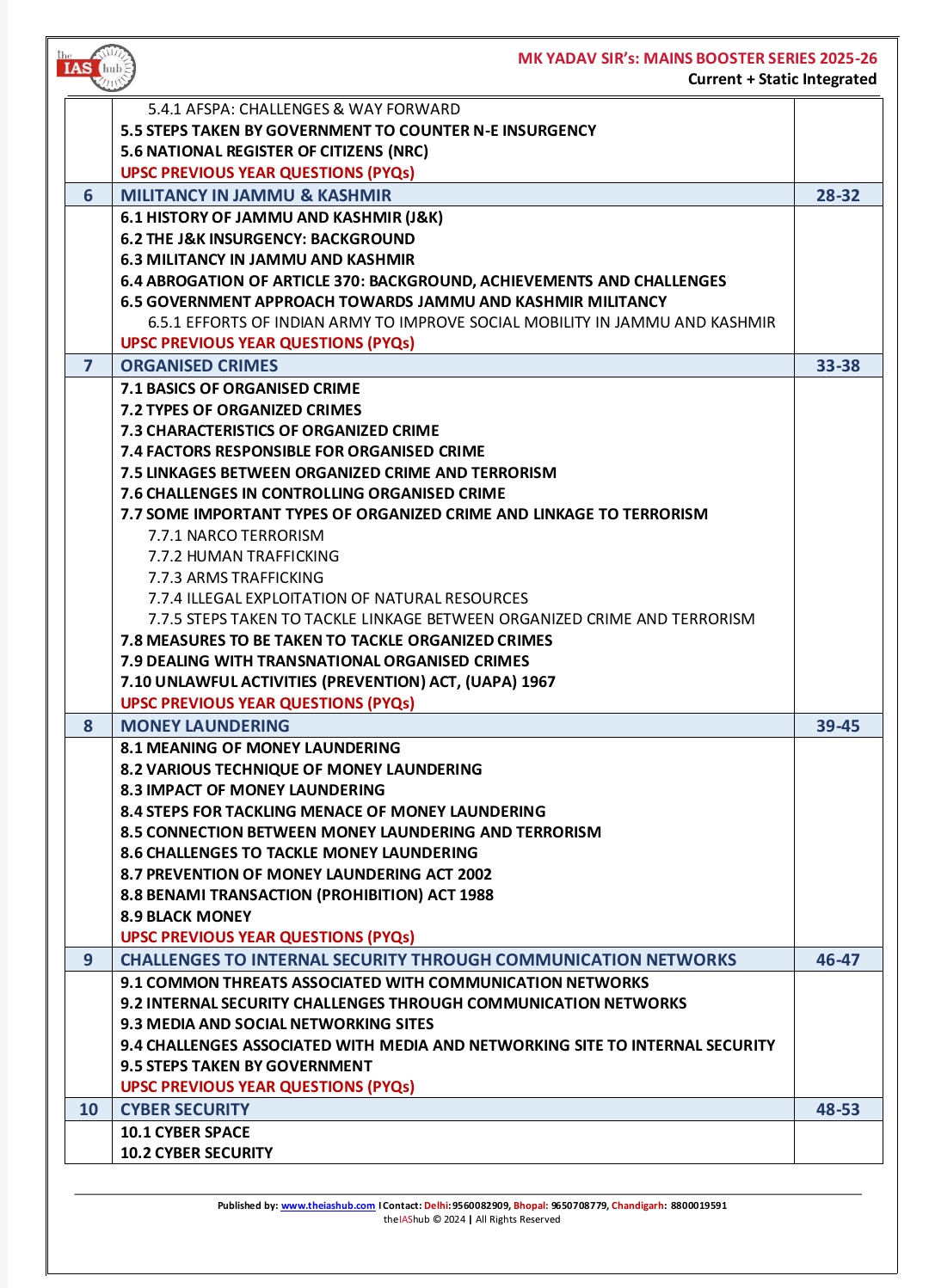 the IAS hub

MK YADAV SIR's: MAINS BOOSTER SERIES 2025-26
Current + Static Integrated

| | | |
|---|---|---|
| | 5.4.1 AFSPA: CHALLENGES & WAY FORWARD<br>5.5 STEPS TAKEN BY GOVERNMENT TO COUNTER N-E INSURGENCY<br>5.6 NATIONAL REGISTER OF CITIZENS (NRC)<br>UPSC PREVIOUS YEAR QUESTIONS (PYQs) | |
| 6 | MILITANCY IN JAMMU & KASHMIR | 28-32 |
| | 6.1 HISTORY OF JAMMU AND KASHMIR (J&K)<br>6.2 THE J&K INSURGENCY: BACKGROUND<br>6.3 MILITANCY IN JAMMU AND KASHMIR<br>6.4 ABROGATION OF ARTICLE 370: BACKGROUND, ACHIEVEMENTS AND CHALLENGES<br>6.5 GOVERNMENT APPROACH TOWARDS JAMMU AND KASHMIR MILITANCY<br>6.5.1 EFFORTS OF INDIAN ARMY TO IMPROVE SOCIAL MOBILITY IN JAMMU AND KASHMIR<br>UPSC PREVIOUS YEAR QUESTIONS (PYQs) | |
| 7 | ORGANISED CRIMES | 33-38 |
| | 7.1 BASICS OF ORGANISED CRIME<br>7.2 TYPES OF ORGANIZED CRIMES<br>7.3 CHARACTERISTICS OF ORGANIZED CRIME<br>7.4 FACTORS RESPONSIBLE FOR ORGANISED CRIME<br>7.5 LINKAGES BETWEEN ORGANIZED CRIME AND TERRORISM<br>7.6 CHALLENGES IN CONTROLLING ORGANISED CRIME<br>7.7 SOME IMPORTANT TYPES OF ORGANIZED CRIME AND LINKAGE TO TERRORISM<br>7.7.1 NARCO TERRORISM<br>7.7.2 HUMAN TRAFFICKING<br>7.7.3 ARMS TRAFFICKING<br>7.7.4 ILLEGAL EXPLOITATION OF NATURAL RESOURCES<br>7.7.5 STEPS TAKEN TO TACKLE LINKAGE BETWEEN ORGANIZED CRIME AND TERRORISM<br>7.8 MEASURES TO BE TAKEN TO TACKLE ORGANIZED CRIMES<br>7.9 DEALING WITH TRANSNATIONAL ORGANISED CRIMES<br>7.10 UNLAWFUL ACTIVITIES (PREVENTION) ACT, (UAPA) 1967<br>UPSC PREVIOUS YEAR QUESTIONS (PYQs) | |
| 8 | MONEY LAUNDERING | 39-45 |
| | 8.1 MEANING OF MONEY LAUNDERING<br>8.2 VARIOUS TECHNIQUE OF MONEY LAUNDERING<br>8.3 IMPACT OF MONEY LAUNDERING<br>8.4 STEPS FOR TACKLING MENACE OF MONEY LAUNDERING<br>8.5 CONNECTION BETWEEN MONEY LAUNDERING AND TERRORISM<br>8.6 CHALLENGES TO TACKLE MONEY LAUNDERING<br>8.7 PREVENTION OF MONEY LAUNDERING ACT 2002<br>8.8 BENAMI TRANSACTION (PROHIBITION) ACT 1988<br>8.9 BLACK MONEY<br>UPSC PREVIOUS YEAR QUESTIONS (PYQs) | |
| 9 | CHALLENGES TO INTERNAL SECURITY THROUGH COMMUNICATION NETWORKS | 46-47 |
| | 9.1 COMMON THREATS ASSOCIATED WITH COMMUNICATION NETWORKS<br>9.2 INTERNAL SECURITY CHALLENGES THROUGH COMMUNICATION NETWORKS<br>9.3 MEDIA AND SOCIAL NETWORKING SITES<br>9.4 CHALLENGES ASSOCIATED WITH MEDIA AND NETWORKING SITE TO INTERNAL SECURITY<br>9.5 STEPS TAKEN BY GOVERNMENT<br>UPSC PREVIOUS YEAR QUESTIONS (PYQs) | |
| 10 | CYBER SECURITY | 48-53 |
| | 10.1 CYBER SPACE<br>10.2 CYBER SECURITY | |

Published by: www.theiashub.com I Contact: Delhi: 9560082909, Bhopal: 9650708779, Chandigarh: 8800019591
theIAShub © 2024 | All Rights Reserved